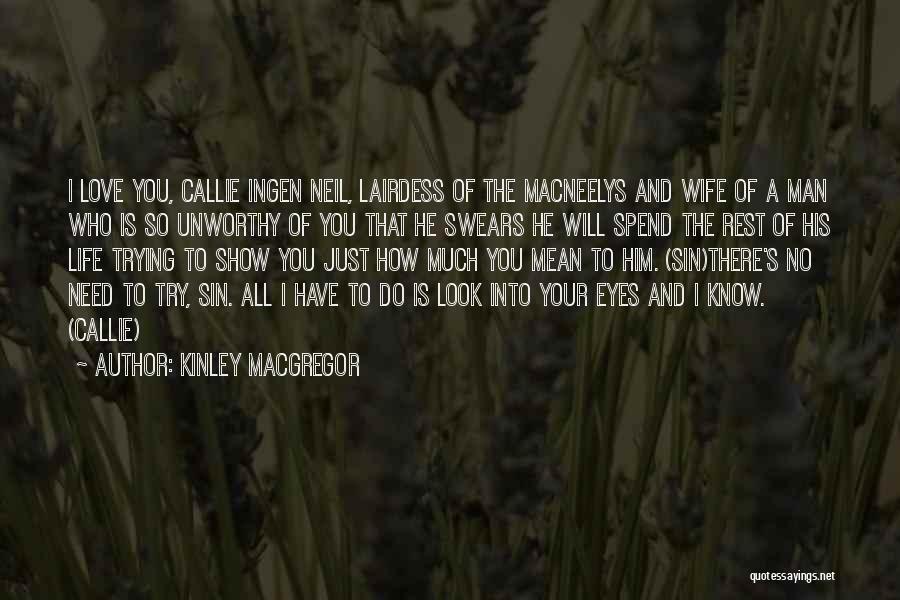 I LOVE YOU, CALLIE INGEN NEIL, LAIRDESS OF THE MACNEELYS AND WIFE OF A MAN WHO IS SO UNWORTHY OF YOU THAT HE SWEARS HE WILL SPEND THE REST OF HIS LIFE TRYING TO SHOW YOU JUST HOW MUCH YOU MEAN TO HIM. (SIN)THERE'S NO NEED TO TRY, SIN. ALL I HAVE TO DO IS LOOK INTO YOUR EYES AND I KNOW. (CALLIE)

~ AUTHOR: KINLEY MACGREGOR

quotessayings.net